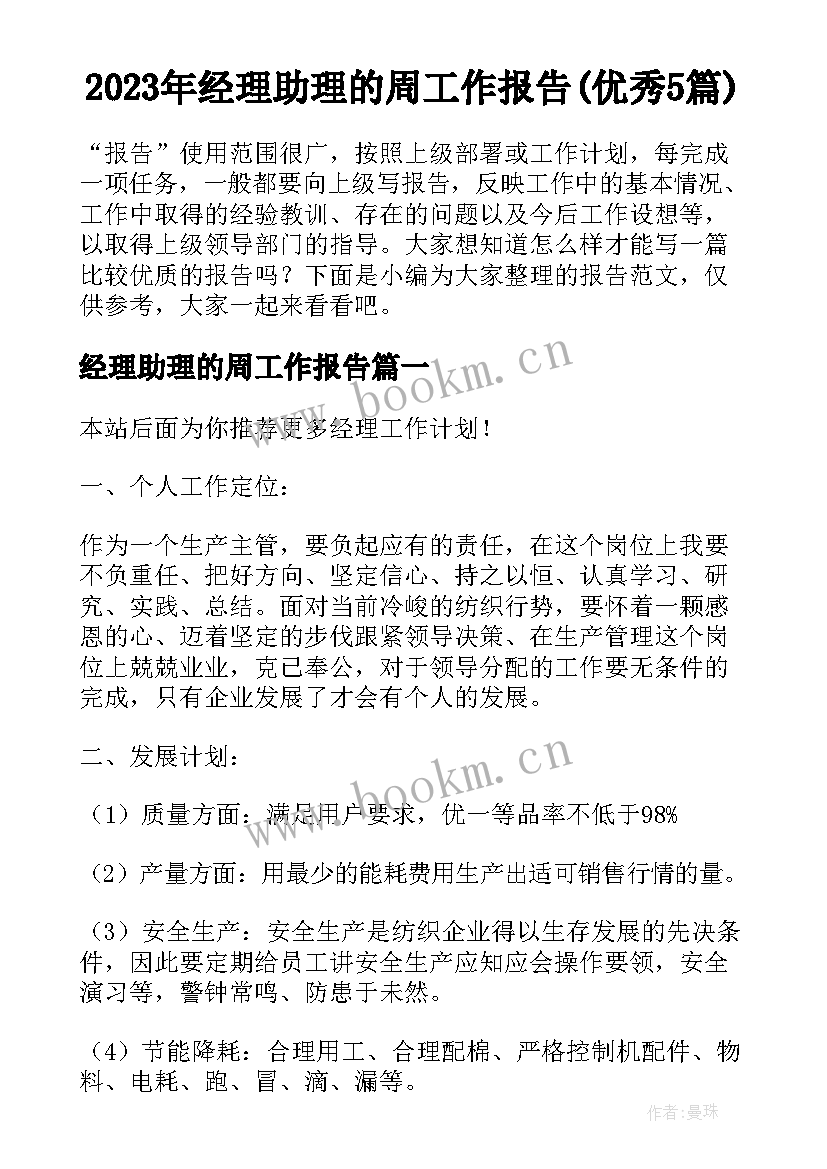 2023年经理助理的周工作报告(优秀5篇)

“报告”使用范围很广，按照上级部署或工作计划，每完成一项任务，一般都要向上级写报告，反映工作中的基本情况、工作中取得的经验教训、存在的问题以及今后工作设想等，以取得上级领导部门的指导。大家想知道怎么样才能写一篇比较优质的报告吗？下面是小编为大家整理的报告范文，仅供参考，大家一起来看看吧。

经理助理的周工作报告篇一

www.bookm.cn

本站后面为你推荐更多经理工作计划！

一、个人工作定位：

作为一个生产主管，要负起应有的责任，在这个岗位上我要不负重任、把好方向、坚定信心、持之以恒、认真学习、研究、实践、总结。面对当前冷峻的纺织行势，要怀着一颗感恩的心、迈着坚定的步伐跟紧领导决策、在生产管理这个岗位上兢兢业业，克己奉公，对于领导分配的工作要无条件的完成，只有企业发展了才会有个人的发展。

二、发展计划：

www.bookm.cn

（1）质量方面：满足用户要求，优一等品率不低于98%

（2）产量方面：用最少的能耗费用生产出适可销售行情的量。

（3）安全生产：安全生产是纺织企业得以生存发展的先决条件，因此要定期给员工讲安全生产应知应会操作要领，安全演习等，警钟常鸣、防患于未然。

（4）节能降耗：合理用工、合理配棉、严格控制机配件、物料、电耗、跑、冒、滴、漏等。

作者：曼珠